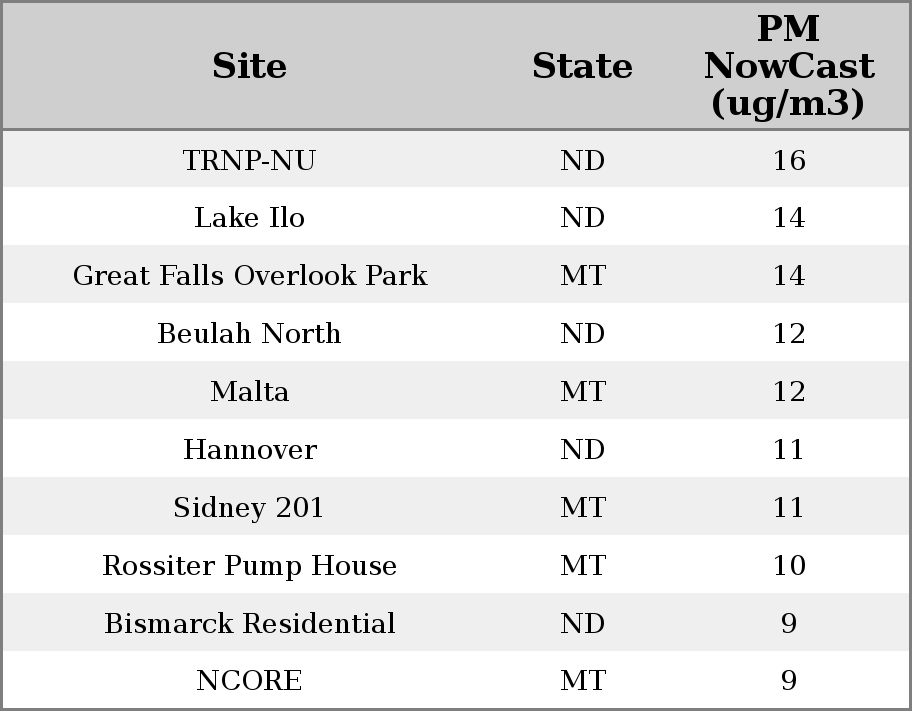 | Site | State | PM NowCast (ug/m3) |
|---|---|---|
| TRNP-NU | ND | 16 |
| Lake Ilo | ND | 14 |
| Great Falls Overlook Park | MT | 14 |
| Beulah North | ND | 12 |
| Malta | MT | 12 |
| Hannover | ND | 11 |
| Sidney 201 | MT | 11 |
| Rossiter Pump House | MT | 10 |
| Bismarck Residential | ND | 9 |
| NCORE | MT | 9 |